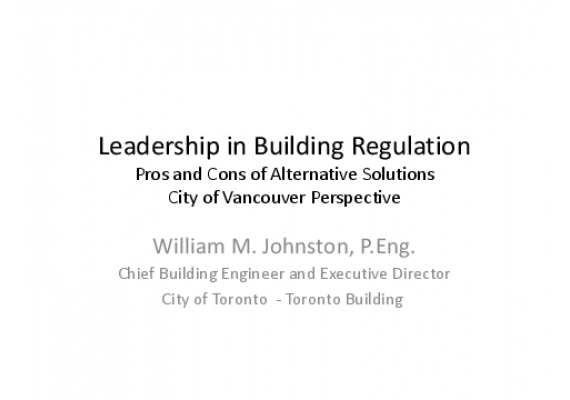 Leadership in Building Regulation
Pros and Cons of Alternative Solutions
City of Vancouver Perspective

William M. Johnston, P.Eng.
Chief Building Engineer and Executive Director
City of Toronto - Toronto Building